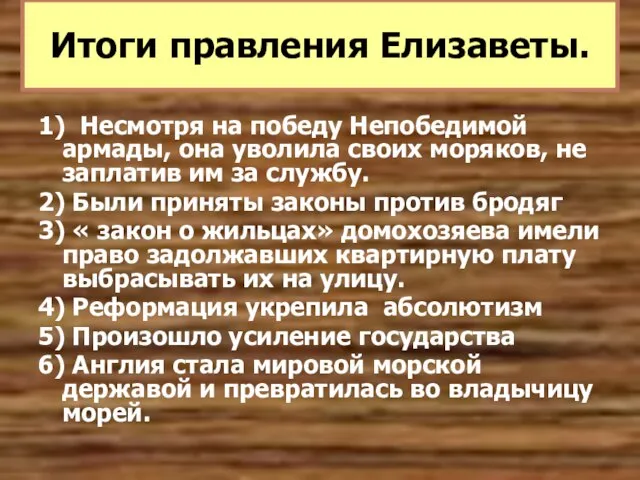 Итоги правления Елизаветы.

1) Несмотря на победу Непобедимой армады, она уволила своих моряков, не заплатив им за службу.

2) Были приняты законы против бродяг

3) « закон о жильцах» домохозяева имели право задолжавших квартирную плату выбрасывать их на улицу.

4) Реформация укрепила абсолютизм

5) Произошло усиление государства

6) Англия стала мировой морской державой и превратилась во владычицу морей.